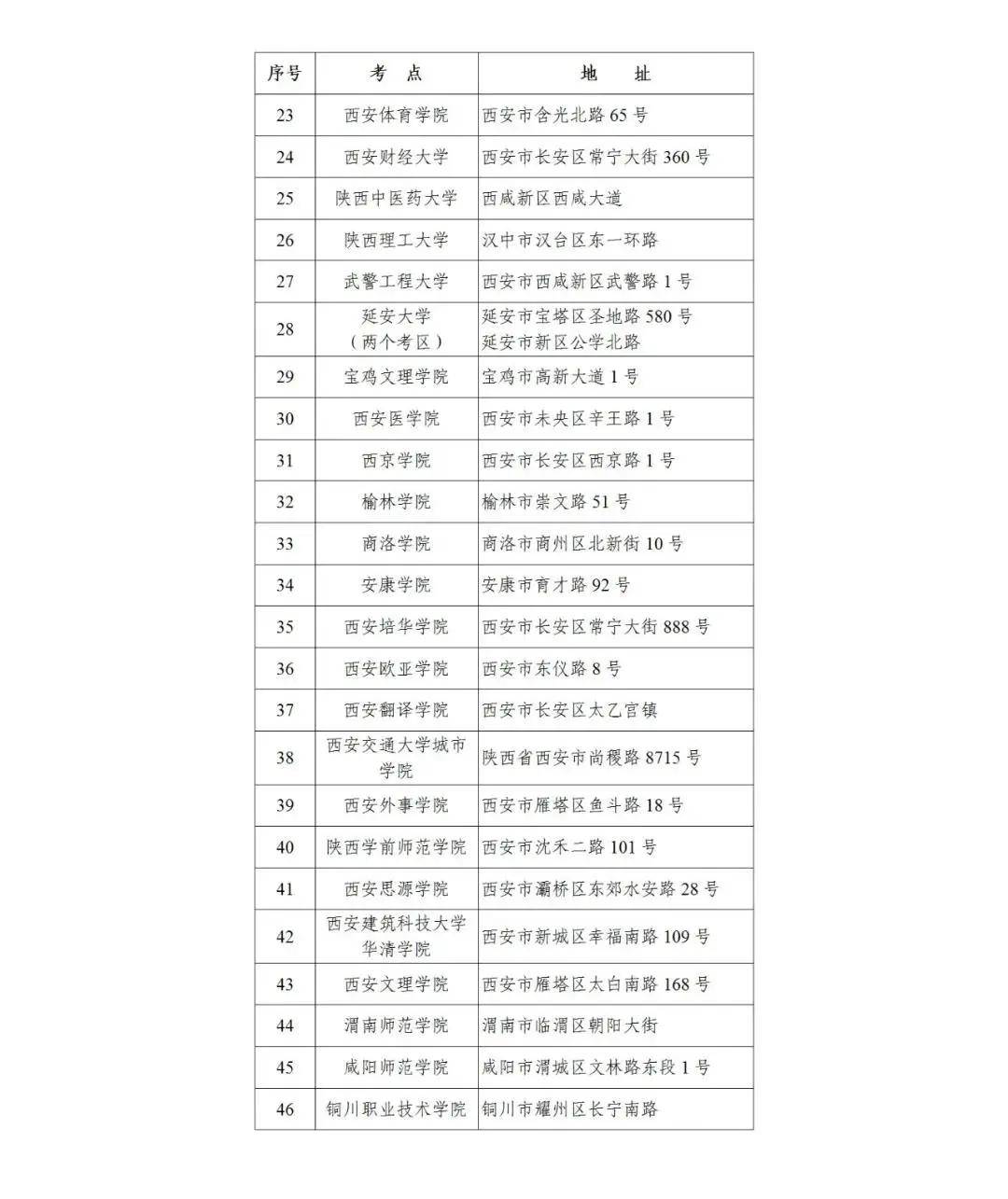 | 序号 | 考　点 | 地　址 |
|---|---|---|
| 23 | 西安体育学院 | 西安市含光北路 65 号 |
| 24 | 西安财经大学 | 西安市长安区常宁大街 360 号 |
| 25 | 陕西中医药大学 | 西咸新区西咸大道 |
| 26 | 陕西理工大学 | 汉中市汉台区东一环路 |
| 27 | 武警工程大学 | 西安市西咸新区武警路 1 号 |
| 28 | 延安大学（两个考区） | 延安市宝塔区圣地路 580 号 延安市新区公学北路 |
| 29 | 宝鸡文理学院 | 宝鸡市高新大道 1 号 |
| 30 | 西安医学院 | 西安市未央区辛王路 1 号 |
| 31 | 西京学院 | 西安市长安区西京路 1 号 |
| 32 | 榆林学院 | 榆林市崇文路 51 号 |
| 33 | 商洛学院 | 商洛市商州区北新街 10 号 |
| 34 | 安康学院 | 安康市育才路 92 号 |
| 35 | 西安培华学院 | 西安市长安区常宁大街 888 号 |
| 36 | 西安欧亚学院 | 西安市东仪路 8 号 |
| 37 | 西安翻译学院 | 西安市长安区太乙宫镇 |
| 38 | 西安交通大学城市学院 | 陕西省西安市尚稷路 8715 号 |
| 39 | 西安外事学院 | 西安市雁塔区鱼斗路 18 号 |
| 40 | 陕西学前师范学院 | 西安市沈禾二路 101 号 |
| 41 | 西安思源学院 | 西安市灞桥区东郊水安路 28 号 |
| 42 | 西安建筑科技大学华清学院 | 西安市新城区幸福南路 109 号 |
| 43 | 西安文理学院 | 西安市雁塔区太白南路 168 号 |
| 44 | 渭南师范学院 | 渭南市临渭区朝阳大街 |
| 45 | 咸阳师范学院 | 咸阳市渭城区文林路东段 1 号 |
| 46 | 铜川职业技术学院 | 铜川市耀州区长宁南路 |